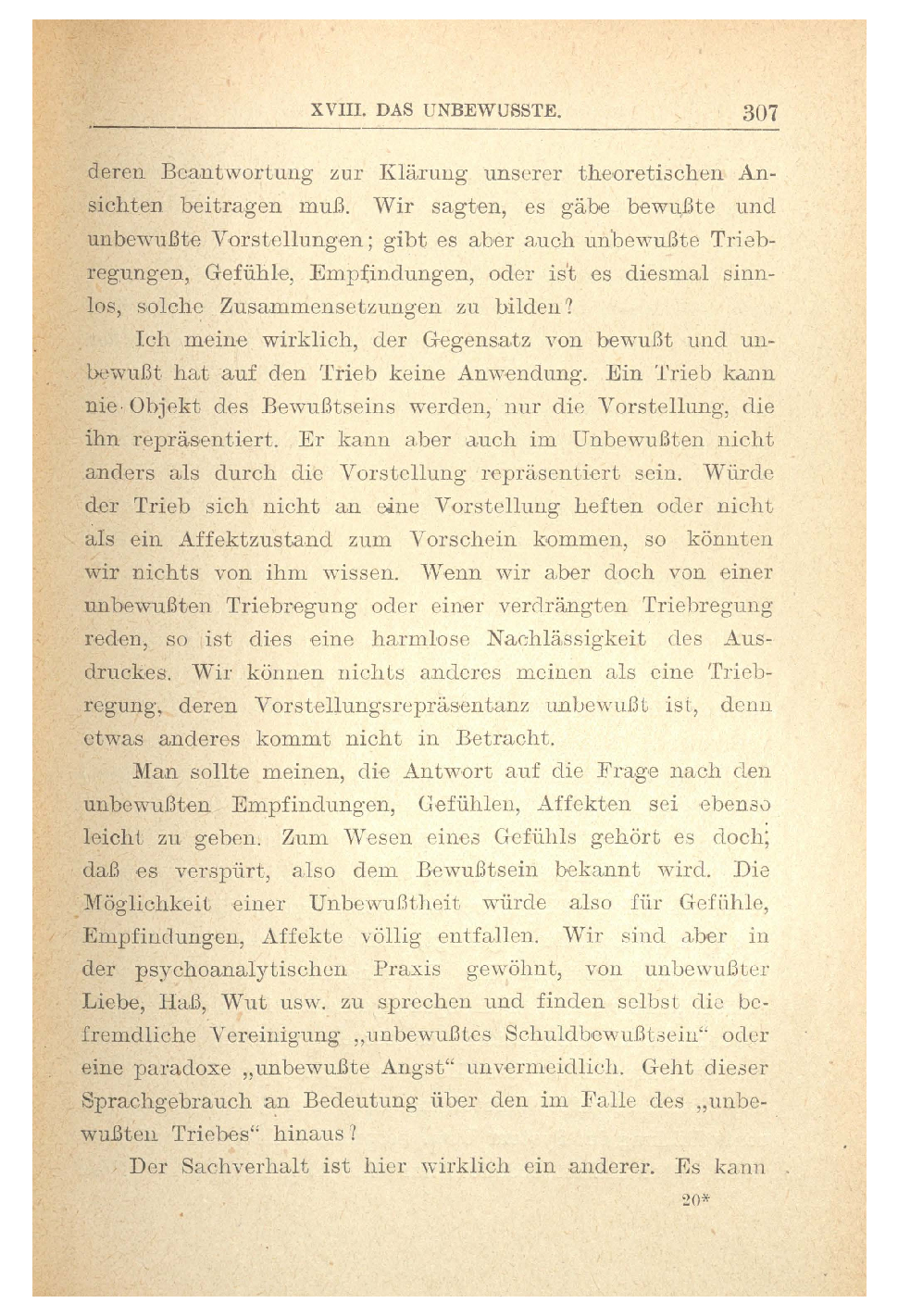 XVIII. DAS UNBEWUSSTE. 307

deren Beantwortung zur Klärung unserer theoretischen Ansichten beitragen muß. Wir sagten, es gäbe bewußte und unbewußte Vorstellungen; gibt es aber auch unbewußte Triebregungen, Gefühle, Empfindungen, oder ist es diesmal sinnlos, solche Zusammensetzungen zu bilden?

Ich meine wirklich, der Gegensatz von bewußt und unbewußt hat auf den Trieb keine Anwendung. Ein Trieb kann nie Objekt des Bewußtseins werden, nur die Vorstellung, die ihn repräsentiert. Er kann aber auch im Unbewußten nicht anders als durch die Vorstellung repräsentiert sein. Würde der Trieb sich nicht an eine Vorstellung heften oder nicht als ein Affektzustand zum Vorschein kommen, so könnten wir nichts von ihm wissen. Wenn wir aber doch von einer unbewußten Triebregung oder einer verdrängten Triebregung reden, so ist dies eine harmlose Nachlässigkeit des Ausdruckes. Wir können nichts anderes meinen als eine Triebregung, deren Vorstellungsrepräsentanz unbewußt ist, denn etwas anderes kommt nicht in Betracht.

Man sollte meinen, die Antwort auf die Frage nach den unbewußten Empfindungen, Gefühlen, Affekten sei ebenso leicht zu geben. Zum Wesen eines Gefühls gehört es doch, daß es verspürt, also dem Bewußtsein bekannt wird. Die Möglichkeit einer Unbewußtheit würde also für Gefühle, Empfindungen, Affekte völlig entfallen. Wir sind aber in der psychoanalytischen Praxis gewöhnt, von unbewußter Liebe, Haß, Wut usw. zu sprechen und finden selbst die befremdliche Vereinigung „unbewußtes Schuldbewußtsein“ oder eine paradoxe „unbewußte Angst“ unvermeidlich. Geht dieser Sprachgebrauch an Bedeutung über den im Falle des „unbewußten Triebes“ hinaus?

Der Sachverhalt ist hier wirklich ein anderer. Es kann

20*